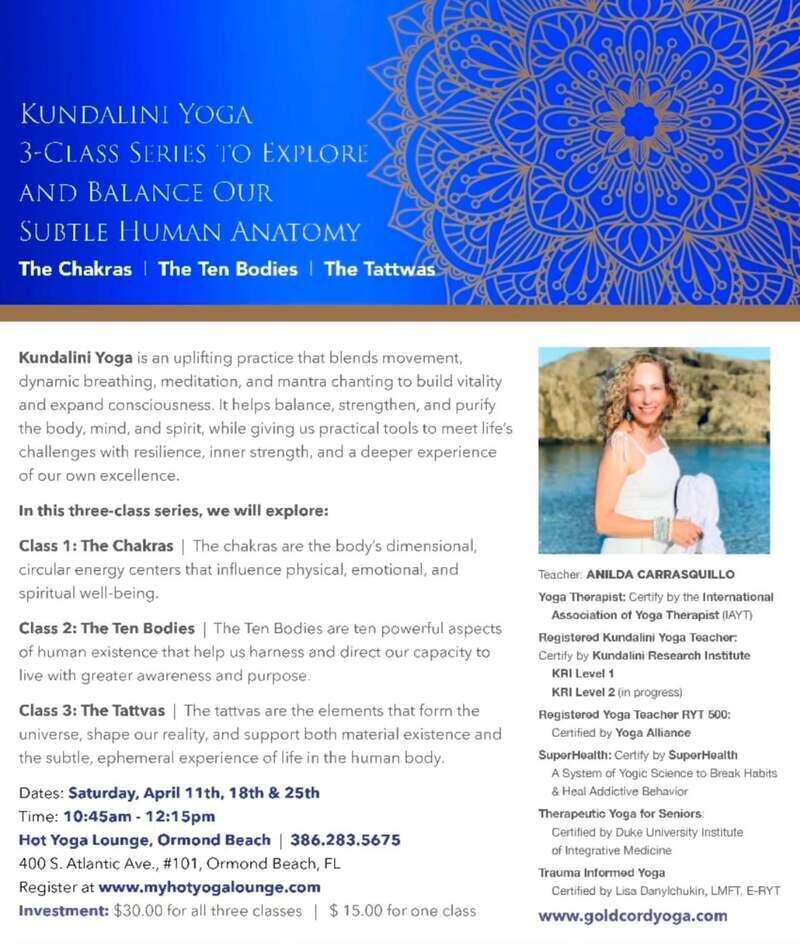 KUNDALINI YOGA
3-CLASS SERIES TO EXPLORE AND BALANCE OUR SUBTLE HUMAN ANATOMY

The Chakras | The Ten Bodies | The Tattwas

Kundalini Yoga is an uplifting practice that blends movement, dynamic breathing, meditation, and mantra chanting to build vitality and expand consciousness. It helps balance, strengthen, and purify the body, mind, and spirit, while giving us practical tools to meet life's challenges with resilience, inner strength, and a deeper experience of our own excellence.

In this three-class series, we will explore:

Class 1: The Chakras | The chakras are the body's dimensional, circular energy centers that influence physical, emotional, and spiritual well-being.

Class 2: The Ten Bodies | The Ten Bodies are ten powerful aspects of human existence that help us harness and direct our capacity to live with greater awareness and purpose.

Class 3: The Tattvas | The tattvas are the elements that form the universe, shape our reality, and support both material existence and the subtle, ephemeral experience of life in the human body.

Dates: Saturday, April 11th, 18th & 25th
Time: 10:45am - 12:15pm
Hot Yoga Lounge, Ormond Beach | 386.283.5675
400 S. Atlantic Ave., #101, Ormond Beach, FL
Register at www.myhotyogalounge.com
Investment: $30.00 for all three classes | $ 15.00 for one class

Teacher: ANILDA CARRASQUILLO
Yoga Therapist: Certify by the International Association of Yoga Therapist (IAYT)
Registered Kundalini Yoga Teacher: Certify by Kundalini Research Institute
KRI Level 1
KRI Level 2 (in progress)
Registered Yoga Teacher RYT 500: Certified by Yoga Alliance
SuperHealth: Certify by SuperHealth
A System of Yogic Science to Break Habits & Heal Addictive Behavior
Therapeutic Yoga for Seniors: Certified by Duke University Institute of Integrative Medicine
Trauma Informed Yoga
Certified by Lisa Danylchukin, LMFT, E-RYT
www.goldcordyoga.com